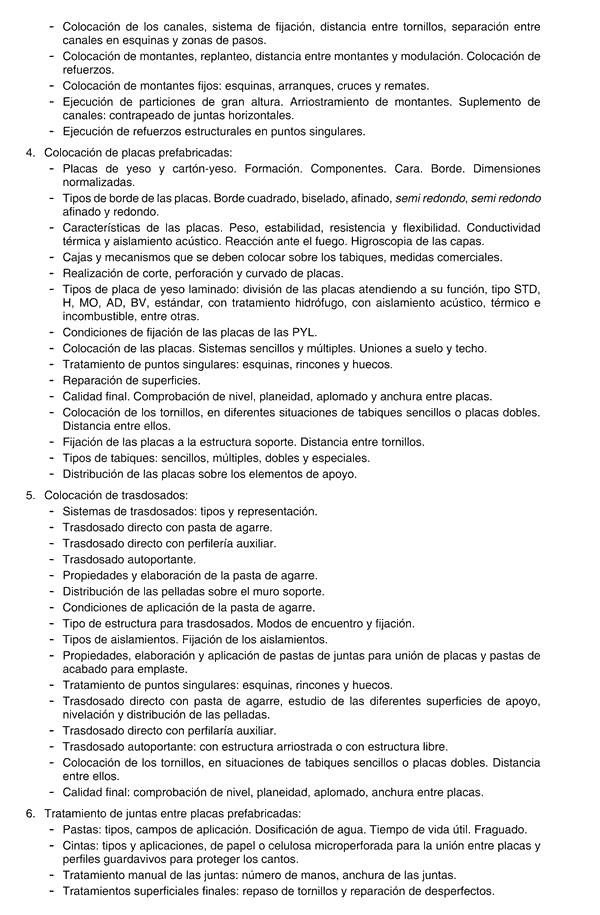 - Colocación de los canales, sistema de fijación, distancia entre tornillos, separación entre canales en esquinas y zonas de pasos.
- Colocación de montantes, replanteo, distancia entre montantes y modulación. Colocación de refuerzos.
- Colocación de montantes fijos: esquinas, arranques, cruces y remates.
- Ejecución de particiones de gran altura. Arriostramiento de montantes. Suplemento de canales: contrapeado de juntas horizontales.
- Ejecución de refuerzos estructurales en puntos singulares.

4. Colocación de placas prefabricadas:
- Placas de yeso y cartón-yeso. Formación. Componentes. Cara. Borde. Dimensiones normalizadas.
- Tipos de borde de las placas. Borde cuadrado, biselado, afinado, semi redondo, semi redondo afinado y redondo.
- Características de las placas. Peso, estabilidad, resistencia y flexibilidad. Conductividad térmica y aislamiento acústico. Reacción ante el fuego. Higroscopia de las capas.
- Cajas y mecanismos que se deben colocar sobre los tabiques, medidas comerciales.
- Realización de corte, perforación y curvado de placas.
- Tipos de placa de yeso laminado: división de las placas atendiendo a su función, tipo STD, H, MO, AD, BV, estándar, con tratamiento hidrófugo, con aislamiento acústico, térmico e incombustible, entre otras.
- Condiciones de fijación de las placas de las PYL.
- Colocación de las placas. Sistemas sencillos y múltiples. Uniones a suelo y techo.
- Tratamiento de puntos singulares: esquinas, rincones y huecos.
- Reparación de superficies.
- Calidad final. Comprobación de nivel, planeidad, aplomado y anchura entre placas.
- Colocación de los tornillos, en diferentes situaciones de tabiques sencillos o placas dobles. Distancia entre ellos.
- Fijación de las placas a la estructura soporte. Distancia entre tornillos.
- Tipos de tabiques: sencillos, múltiples, dobles y especiales.
- Distribución de las placas sobre los elementos de apoyo.

5. Colocación de trasdosados:
- Sistemas de trasdosados: tipos y representación.
- Trasdosado directo con pasta de agarre.
- Trasdosado directo con perfilería auxiliar.
- Trasdosado autoportante.
- Propiedades y elaboración de la pasta de agarre.
- Distribución de las pelladas sobre el muro soporte.
- Condiciones de aplicación de la pasta de agarre.
- Tipo de estructura para trasdosados. Modos de encuentro y fijación.
- Tipos de aislamientos. Fijación de los aislamientos.
- Propiedades, elaboración y aplicación de pastas de juntas para unión de placas y pastas de acabado para emplaste.
- Tratamiento de puntos singulares: esquinas, rincones y huecos.
- Trasdosado directo con pasta de agarre, estudio de las diferentes superficies de apoyo, nivelación y distribución de las pelladas.
- Trasdosado directo con perfilaría auxiliar.
- Trasdosado autoportante: con estructura arriostrada o con estructura libre.
- Colocación de los tornillos, en situaciones de tabiques sencillos o placas dobles. Distancia entre ellos.
- Calidad final: comprobación de nivel, planeidad, aplomado, anchura entre placas.

6. Tratamiento de juntas entre placas prefabricadas:
- Pastas: tipos, campos de aplicación. Dosificación de agua. Tiempo de vida útil. Fraguado.
- Cintas: tipos y aplicaciones, de papel o celulosa microperforada para la unión entre placas y perfiles guardavivos para proteger los cantos.
- Tratamiento manual de las juntas: número de manos, anchura de las juntas.
- Tratamientos superficiales finales: repaso de tornillos y reparación de desperfectos.